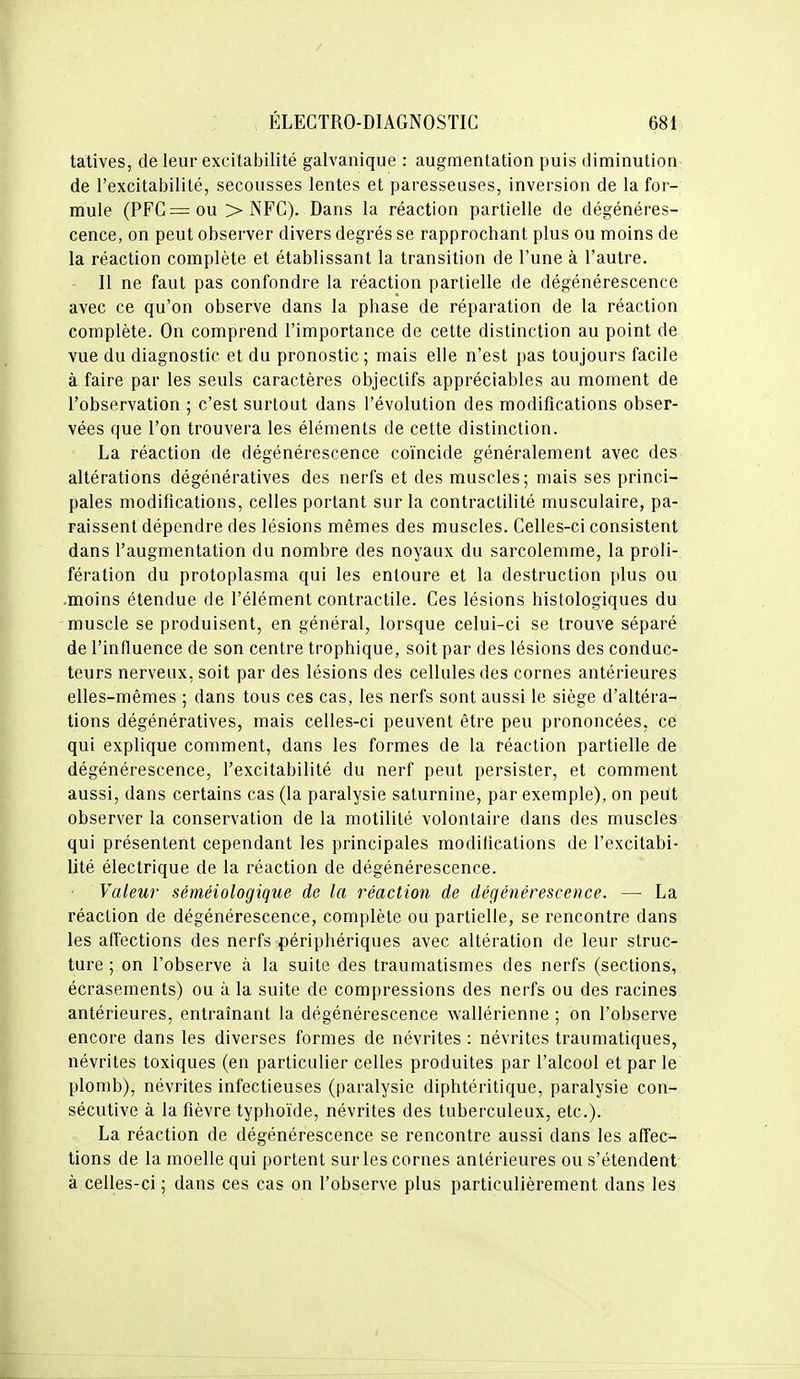 ÉLECTRO-DIAGNOSTIC 681

tatives, de leur excitabilité galvanique : augmentation puis diminution de l'excitabilité, secousses lentes et paresseuses, inversion de la formule (PFC = ou > NFC). Dans la réaction partielle de dégénérescence, on peut observer divers degrés se rapprochant plus ou moins de la réaction complète et établissant la transition de l'une à l'autre.

Il ne faut pas confondre la réaction partielle de dégénérescence avec ce qu'on observe dans la phase de réparation de la réaction complète. On comprend l'importance de cette distinction au point de vue du diagnostic et du pronostic ; mais elle n'est pas toujours facile à faire par les seuls caractères objectifs appréciables au moment de l'observation ; c'est surtout dans l'évolution des modifications observées que l'on trouvera les éléments de cette distinction.

La réaction de dégénérescence coïncide généralement avec des altérations dégénératives des nerfs et des muscles ; mais ses principales modifications, celles portant sur la contractilité musculaire, paraissent dépendre des lésions mêmes des muscles. Celles-ci consistent dans l'augmentation du nombre des noyaux du sarcolemme, la prolifération du protoplasma qui les entoure et la destruction plus ou moins étendue de l'élément contractile. Ces lésions histologiques du muscle se produisent, en général, lorsque celui-ci se trouve séparé de l'influence de son centre trophique, soit par des lésions des conducteurs nerveux, soit par des lésions des cellules des cornes antérieures elles-mêmes ; dans tous ces cas, les nerfs sont aussi le siège d'altérations dégénératives, mais celles-ci peuvent être peu prononcées, ce qui explique comment, dans les formes de la réaction partielle de dégénérescence, l'excitabilité du nerf peut persister, et comment aussi, dans certains cas (la paralysie saturnine, par exemple), on peut observer la conservation de la motilité volontaire dans des muscles qui présentent cependant les principales modifications de l'excitabilité électrique de la réaction de dégénérescence.

Valeur séméiologique de la réaction de dégénérescence. — La réaction de dégénérescence, complète ou partielle, se rencontre dans les affections des nerfs périphériques avec altération de leur structure ; on l'observe à la suite des traumatismes des nerfs (sections, écrasements) ou à la suite de compressions des nerfs ou des racines antérieures, entraînant la dégénérescence wallérienne ; on l'observe encore dans les diverses formes de névrites : névrites traumatiques, névrites toxiques (en particulier celles produites par l'alcool et par le plomb), névrites infectieuses (paralysie diphtéritique, paralysie consécutive à la fièvre typhoïde, névrites des tuberculeux, etc.).

La réaction de dégénérescence se rencontre aussi dans les affections de la moelle qui portent sur les cornes antérieures ou s'étendent à celles-ci ; dans ces cas on l'observe plus particulièrement dans les